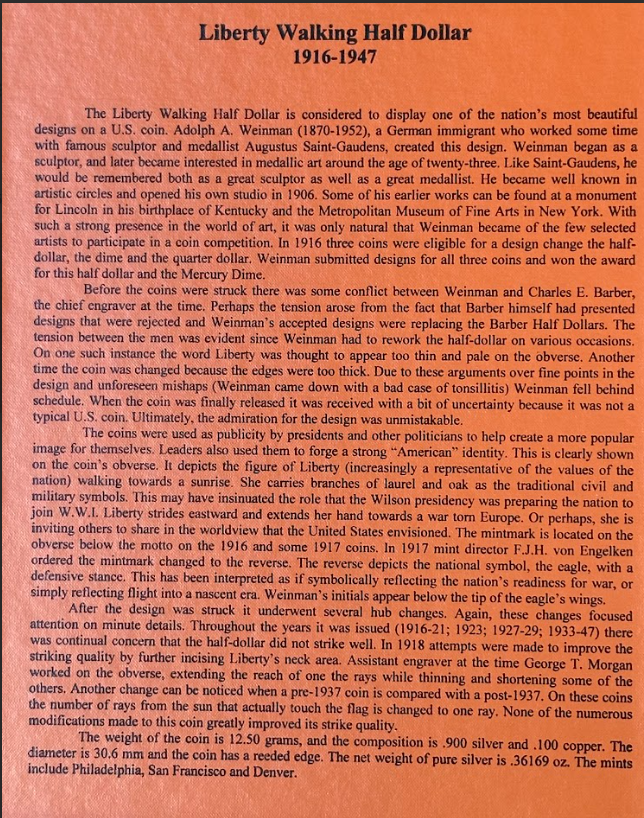 Liberty Walking Half Dollar
1916-1947

The Liberty Walking Half Dollar is considered to display one of the nation's most beautiful designs on a U.S. coin. Adolph A. Weinman (1870-1952), a German immigrant who worked some time with famous sculptor and medallist Augustus Saint-Gaudens, created this design. Weinman began as a sculptor, and later became interested in medallic art around the age of twenty-three. Like Saint-Gaudens, he would be remembered both as a great sculptor as well as a great medallist. He became well known in artistic circles and opened his own studio in 1906. Some of his earlier works can be found at a monument for Lincoln in his birthplace of Kentucky and the Metropolitan Museum of Fine Arts in New York. With such a strong presence in the world of art, it was only natural that Weinman became of the few selected artists to participate in a coin competition. In 1916 three coins were eligible for a design change the half-dollar, the dime and the quarter dollar. Weinman submitted designs for all three coins and won the award for this half dollar and the Mercury Dime.

Before the coins were struck there was some conflict between Weinman and Charles E. Barber, the chief engraver at the time. Perhaps the tension arose from the fact that Barber himself had presented designs that were rejected and Weinman's accepted designs were replacing the Barber Half Dollars. The tension between the men was evident since Weinman had to rework the half-dollar on various occasions. On one such instance the word Liberty was thought to appear too thin and pale on the obverse. Another time the coin was changed because the edges were too thick. Due to these arguments over fine points in the design and unforeseen mishaps (Weinman came down with a bad case of tonsillitis) Weinman fell behind schedule. When the coin was finally released it was received with a bit of uncertainty because it was not a typical U.S. coin. Ultimately, the admiration for the design was unmistakable.

The coins were used as publicity by presidents and other politicians to help create a more popular image for themselves. Leaders also used them to forge a strong "American" identity. This is clearly shown on the coin's obverse. It depicts the figure of Liberty (increasingly a representative of the values of the nation) walking towards a sunrise. She carries branches of laurel and oak as the traditional civil and military symbols. This may have insinuated the role that the Wilson presidency was preparing the nation to join W.W.I. Liberty strides eastward and extends her hand towards a war torn Europe. Or perhaps, she is inviting others to share in the worldview that the United States envisioned. The mintmark is located on the obverse below the motto on the 1916 and some 1917 coins. In 1917 mint director F.J.H. von Engelken ordered the mintmark changed to the reverse. The reverse depicts the national symbol, the eagle, with a defensive stance. This has been interpreted as if symbolically reflecting the nation's readiness for war, or simply reflecting flight into a nascent era. Weinman's initials appear below the tip of the eagle's wings.

After the design was struck it underwent several hub changes. Again, these changes focused attention on minute details. Throughout the years it was issued (1916-21; 1923; 1927-29; 1933-47) there was continual concern that the half-dollar did not strike well. In 1918 attempts were made to improve the striking quality by further incising Liberty's neck area. Assistant engraver at the time George T. Morgan worked on the obverse, extending the reach of one the rays while thinning and shortening some of the others. Another change can be noticed when a pre-1937 coin is compared with a post-1937. On these coins the number of rays from the sun that actually touch the flag is changed to one ray. None of the numerous modifications made to this coin greatly improved its strike quality.

The weight of the coin is 12.50 grams, and the composition is .900 silver and .100 copper. The diameter is 30.6 mm and the coin has a reeded edge. The net weight of pure silver is .36169 oz. The mints include Philadelphia, San Francisco and Denver.